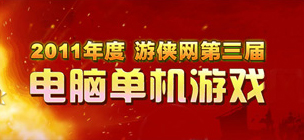 2011年度 游侠网第三届

电脑单机游戏